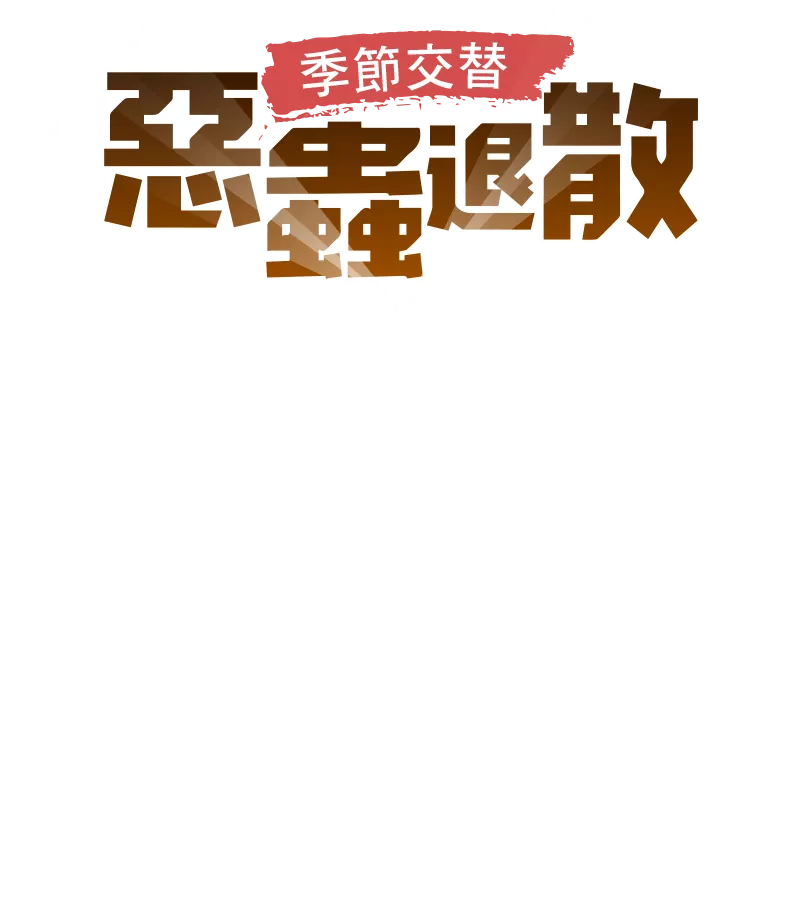 季節交替

惡蟲退散